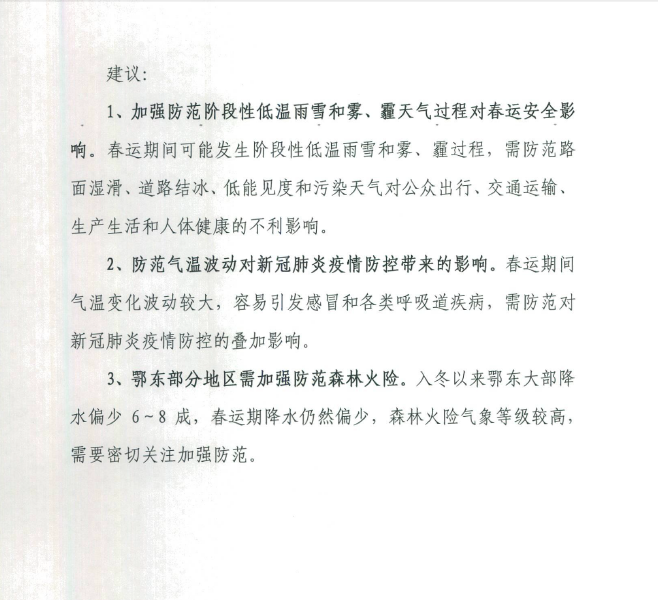 建议:

1、加强防范阶段性低温雨雪和雾、霾天气过程对春运安全影响。春运期间可能发生阶段性低温雨雪和雾、霾过程，需防范路面湿滑、道路结冰、低能见度和污染天气对公众出行、交通运输、生产生活和人体健康的不利影响。

2、防范气温波动对新冠肺炎疫情防控带来的影响。春运期间气温变化波动较大，容易引发感冒和各类呼吸道疾病，需防范对新冠肺炎疫情防控的叠加影响。

3、鄂东部分地区需加强防范森林火险。入冬以来鄂东大部降水偏少 6~8 成，春运期降水仍然偏少，森林火险气象等级较高，需要密切关注加强防范。